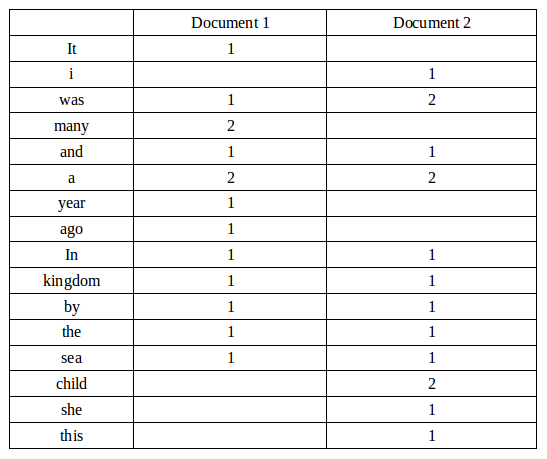 | | Document 1 | Document 2 |
|---|---|---|
| It | 1 | |
| i | | 1 |
| was | 1 | 2 |
| many | 2 | |
| and | 1 | 1 |
| a | 2 | 2 |
| year | 1 | |
| ago | 1 | |
| In | 1 | 1 |
| kingdom | 1 | 1 |
| by | 1 | 1 |
| the | 1 | 1 |
| sea | 1 | 1 |
| child | | 2 |
| she | | 1 |
| this | | 1 |